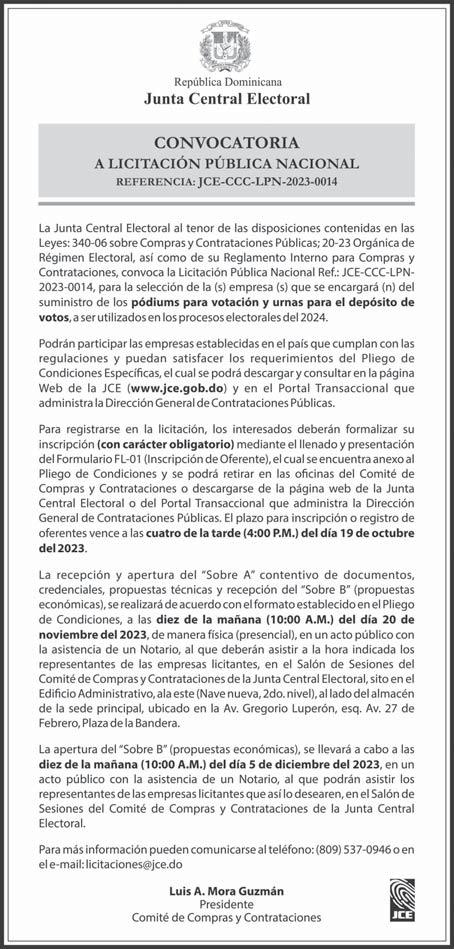 República Dominicana
Junta Central Electoral

CONVOCATORIA
A LICITACIÓN PÚBLICA NACIONAL
REFERENCIA: JCE-CCC-LPN-2023-0014

La Junta Central Electoral al tenor de las disposiciones contenidas en las Leyes: 340-06 sobre Compras y Contrataciones Públicas; 20-23 Orgánica de Régimen Electoral, así como de su Reglamento Interno para Compras y Contrataciones, convoca la Licitación Pública Nacional Ref.: JCE-CCC-LPN-2023-0014, para la selección de la (s) empresa (s) que se encargará (n) del suministro de los pódiums para votación y urnas para el depósito de votos, a ser utilizados en los procesos electorales del 2024.

Podrán participar las empresas establecidas en el país que cumplan con las regulaciones y puedan satisfacer los requerimientos del Pliego de Condiciones Específicas, el cual se podrá descargar y consultar en la página Web de la JCE (www.jce.gob.do) y en el Portal Transaccional que administra la Dirección General de Contrataciones Públicas.

Para registrarse en la licitación, los interesados deberán formalizar su inscripción (con carácter obligatorio) mediante el llenado y presentación del Formulario FL-01 (Inscripción de Oferente), el cual se encuentra anexo al Pliego de Condiciones y se podrá retirar en las oficinas del Comité de Compras y Contrataciones o descargarse de la página web de la Junta Central Electoral o del Portal Transaccional que administra la Dirección General de Contrataciones Públicas. El plazo para inscripción o registro de oferentes vence a las cuatro de la tarde (4:00 P.M.) del día 19 de octubre del 2023.

La recepción y apertura del "Sobre A" contentivo de documentos, credenciales, propuestas técnicas y recepción del "Sobre B" (propuestas económicas), se realizará de acuerdo con el formato establecido en el Pliego de Condiciones, a las diez de la mañana (10:00 A.M.) del día 20 de noviembre del 2023, de manera física (presencial), en un acto público con la asistencia de un Notario, al que deberán asistir a la hora indicada los representantes de las empresas licitantes, en el Salón de Sesiones del Comité de Compras y Contrataciones de la Junta Central Electoral, sito en el Edificio Administrativo, ala este (Nave nueva, 2do. nivel), al lado del almacén de la sede principal, ubicado en la Av. Gregorio Luperón, esq. Av. 27 de Febrero, Plaza de la Bandera.

La apertura del "Sobre B" (propuestas económicas), se llevará a cabo a las diez de la mañana (10:00 A.M.) del día 5 de diciembre del 2023, en un acto público con la asistencia de un Notario, al que podrán asistir los representantes de las empresas licitantes que así lo desearen, en el Salón de Sesiones del Comité de Compras y Contrataciones de la Junta Central Electoral.

Para más información pueden comunicarse al teléfono: (809) 537-0946 o en el e-mail: licitaciones@jce.do

Luis A. Mora Guzmán
Presidente
Comité de Compras y Contrataciones

JCE